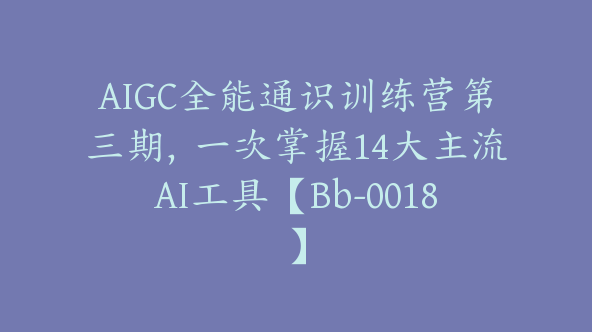 AIGC全能通识训练营第三期，一次掌握14大主流AI工具【Bb-0018】